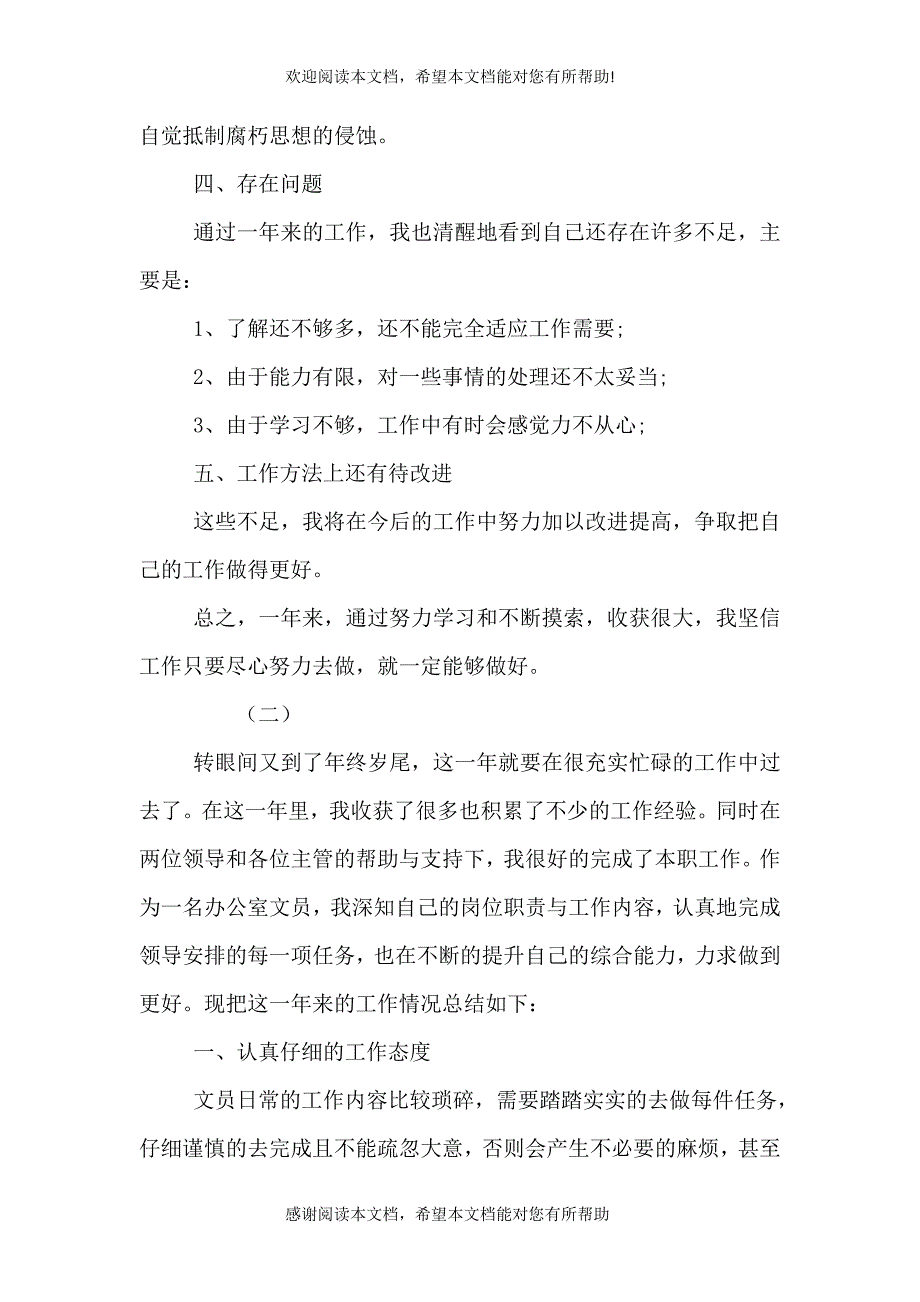 欢迎阅读本文档，希望本文档能对您有所帮助!

自觉抵制腐朽思想的侵蚀。

四、存在问题

通过一年来的工作，我也清醒地看到自己还存在许多不足，主要是：

1、了解还不够多，还不能完全适应工作需要;

2、由于能力有限，对一些事情的处理还不太妥当;

3、由于学习不够，工作中有时会感觉力不从心;

五、工作方法上还有待改进

这些不足，我将在今后的工作中努力加以改进提高，争取把自己的工作做得更好。

总之，一年来，通过努力学习和不断摸索，收获很大，我坚信工作只要尽心努力去做，就一定能够做好。

（二）

转眼间又到了年终岁尾，这一年就要在很充实忙碌的工作中过去了。在这一年里，我收获了很多也积累了不少的工作经验。同时在两位领导和各位主管的帮助与支持下，我很好的完成了本职工作。作为一名办公室文员，我深知自己的岗位职责与工作内容，认真地完成领导安排的每一项任务，也在不断的提升自己的综合能力，力求做到更好。现把这一年来的工作情况总结如下：

一、认真仔细的工作态度

文员日常的工作内容比较琐碎，需要踏踏实实的去做每件任务，仔细谨慎的去完成且不能疏忽大意，否则会产生不必要的麻烦，甚至

感谢阅读本文档，希望本文档能对您有所帮助